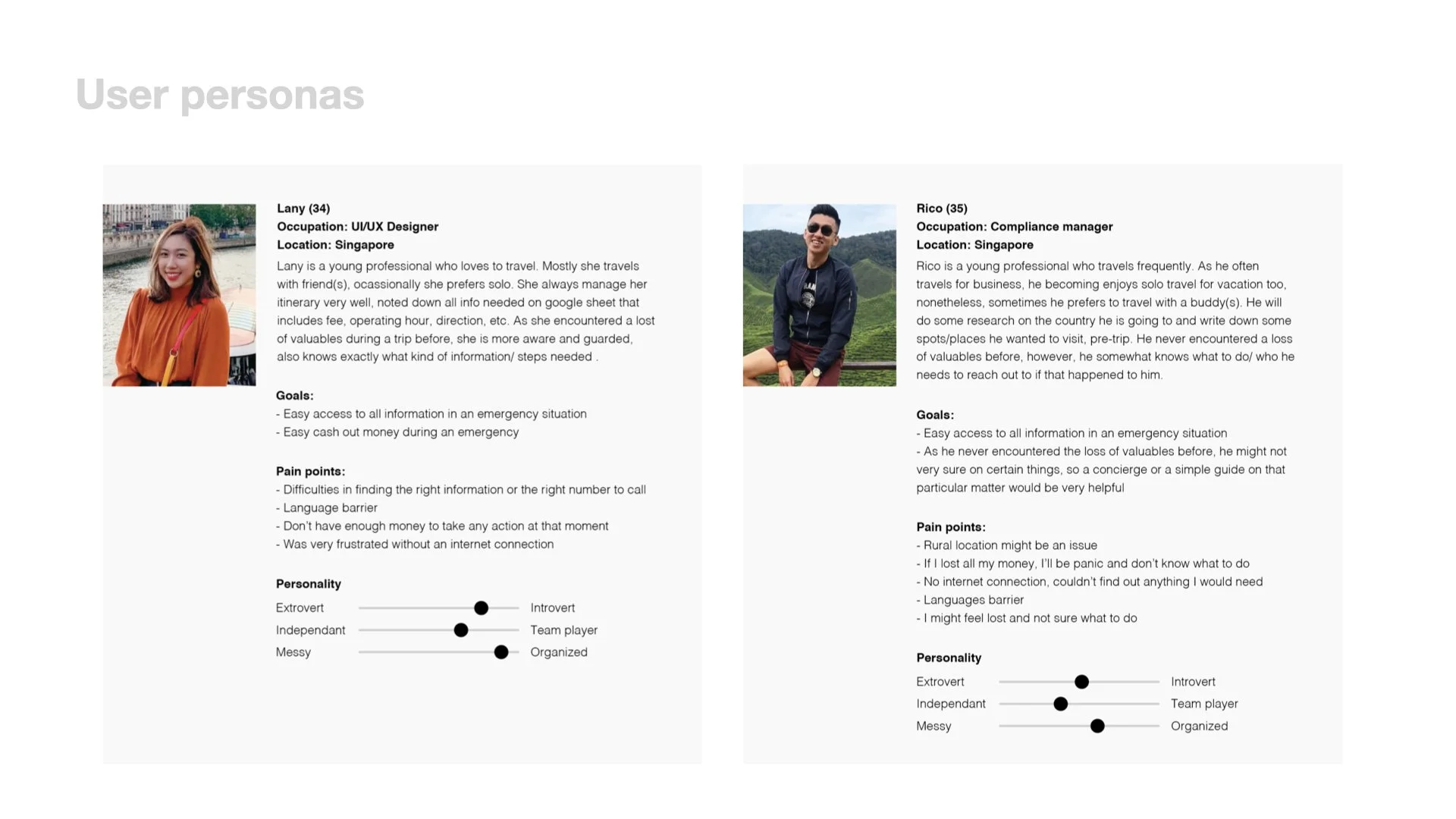 User personas

Lany (34)
Occupation: UI/UX Designer
Location: Singapore

Lany is a young professional who loves to travel. Mostly she travels with friend(s), ocassionally she prefers solo. She always manage her itinerary very well, noted down all info needed on google sheet that includes fee, operating hour, direction, etc. As she encountered a lost of valuables during a trip before, she is more aware and guarded, also knows exactly what kind of information/ steps needed .

Goals:
- Easy access to all information in an emergency situation
- Easy cash out money during an emergency

Pain points:
- Difficulties in finding the right information or the right number to call
- Language barrier
- Don't have enough money to take any action at that moment
- Was very frustrated without an internet connection

Personality
Extrovert Introvert
Independant Team player
Messy Organized

Rico (35)
Occupation: Compliance manager
Location: Singapore

Rico is a young professional who travels frequently. As he often travels for business, he becoming enjoys solo travel for vacation too, nonetheless, sometimes he prefers to travel with a buddy(s). He will do some research on the country he is going to and write down some spots/places he wanted to visit, pre-trip. He never encountered a loss of valuables before, however, he somewhat knows what to do/ who he needs to reach out to if that happened to him.

Goals:
- Easy access to all information in an emergency situation
- As he never encountered the loss of valuables before, he might not very sure on certain things, so a concierge or a simple guide on that particular matter would be very helpful

Pain points:
- Rural location might be an issue
- If I lost all my money, I'll be panic and don't know what to do
- No internet connection, couldn't find out anything I would need
- Languages barrier
- I might feel lost and not sure what to do

Personality
Extrovert Introvert
Independant Team player
Messy Organized